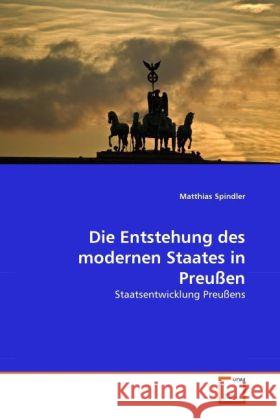 Matthias Spindler

Die Entstehung des modernen Staates in Preußen

Staatsentwicklung Preußens

Kraina Książek